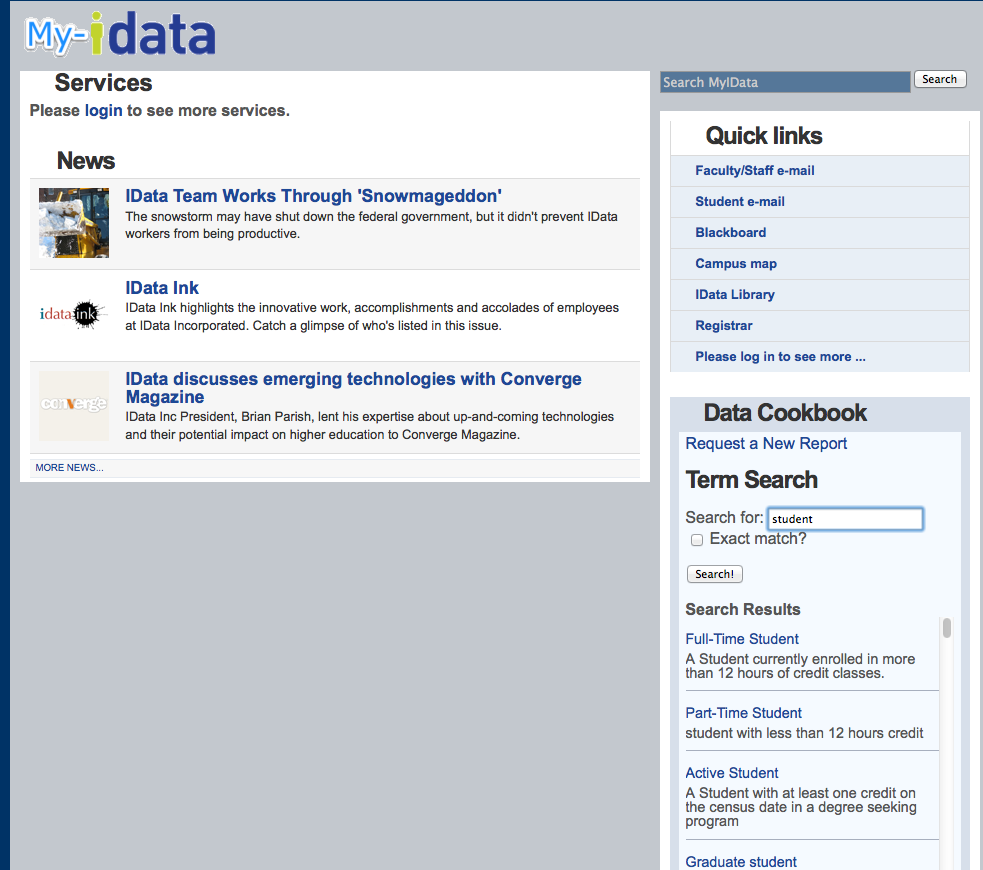 My-idata

Services

Please login to see more services.

News

IData Team Works Through 'Snowmageddon'

The snowstorm may have shut down the federal government, but it didn't prevent IData workers from being productive.

idata ink

IData Ink

IData Ink highlights the innovative work, accomplishments and accolades of employees at IData Incorporated. Catch a glimpse of who's listed in this issue.

converge

IData discusses emerging technologies with Converge Magazine

IData Inc President, Brian Parish, lent his expertise about up-and-coming technologies and their potential impact on higher education to Converge Magazine.

MORE NEWS...

Search MyIData

Search

Quick links

Faculty/Staff e-mail

Student e-mail

Blackboard

Campus map

IData Library

Registrar

Please log in to see more ...

Data Cookbook

Request a New Report

Term Search

Search for: student

Exact match?

Search!

Search Results

Full-Time Student

A Student currently enrolled in more than 12 hours of credit classes.

Part-Time Student

student with less than 12 hours credit

Active Student

A Student with at least one credit on the census date in a degree seeking program

Graduate student